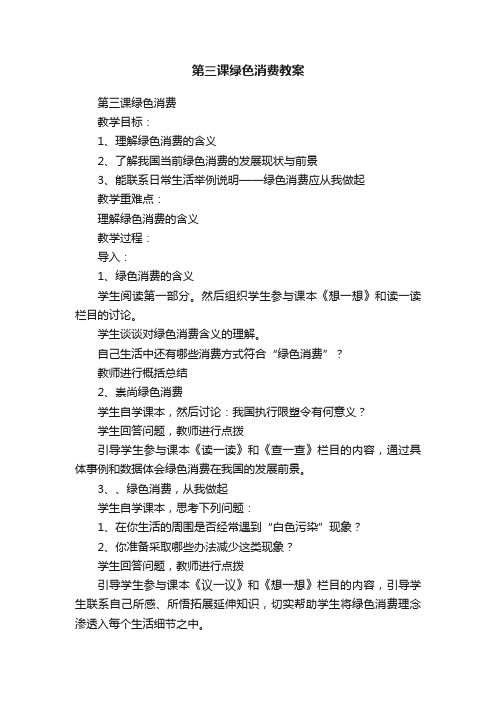 第三课绿色消费教案

第三课绿色消费

教学目标：

1、理解绿色消费的含义

2、了解我国当前绿色消费的发展现状与前景

3、能联系日常生活举例说明——绿色消费应从我做起

教学重难点：

理解绿色消费的含义

教学过程：

导入：

1、绿色消费的含义

学生阅读第一部分。然后组织学生参与课本《想一想》和读一读栏目的讨论。

学生谈谈对绿色消费含义的理解。

自己生活中还有哪些消费方式符合“绿色消费”？

教师进行概括总结

2、崇尚绿色消费

学生自学课本，然后讨论：我国执行限塑令有何意义？

学生回答问题，教师进行点拨

引导学生参与课本《读一读》和《查一查》栏目的内容，通过具体事例和数据体会绿色消费在我国的发展前景。

3、、绿色消费，从我做起

学生自学课本，思考下列问题：

1、在你生活的周围是否经常遇到“白色污染”现象？

2、你准备采取哪些办法减少这类现象？

学生回答问题，教师进行点拨

引导学生参与课本《议一议》和《想一想》栏目的内容，引导学生联系自己所感、所悟拓展延伸知识，切实帮助学生将绿色消费理念渗透入每个生活细节之中。